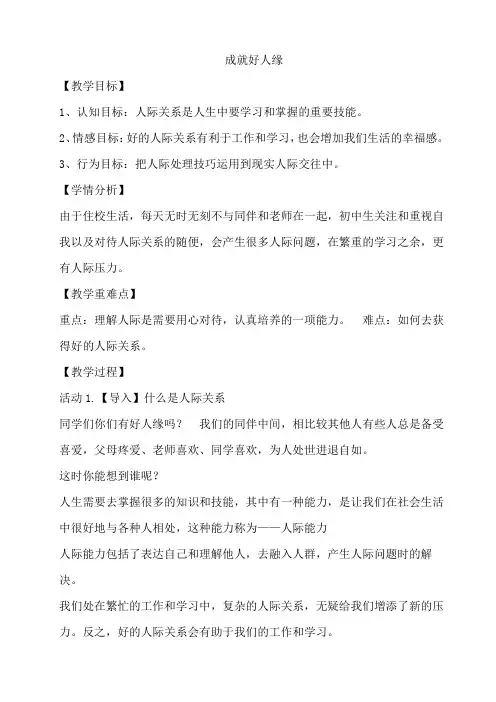 成就好人缘

【教学目标】

1、认知目标：人际关系是人生中要学习和掌握的重要技能。

2、情感目标：好的人际关系有利于工作和学习，也会增加我们生活的幸福感。

3、行为目标：把人际处理技巧运用到现实人际交往中。

【学情分析】

由于住校生活，每天无时无刻不与同伴和老师在一起，初中生关注和重视自我以及对待人际关系的随便，会产生很多人际问题，在繁重的学习之余，更有人际压力。

【教学重难点】

重点：理解人际是需要用心对待，认真培养的一项能力。　难点：如何去获得好的人际关系。

【教学过程】

活动 1.【导入】什么是人际关系

同学们你们有好人缘吗？　我们的同伴中间，相比较其他人有些人总是备受喜爱，父母疼爱、老师喜欢、同学喜欢，为人处世进退自如。

这时你能想到谁呢？

人生需要去掌握很多的知识和技能，其中有一种能力，是让我们在社会生活中很好地与各种人相处，这种能力称为——人际能力

人际能力包括了表达自己和理解他人，去融入人群，产生人际问题时的解决。

我们处在繁忙的工作和学习中，复杂的人际关系，无疑给我们增添了新的压力。反之，好的人际关系会有助于我们的工作和学习。